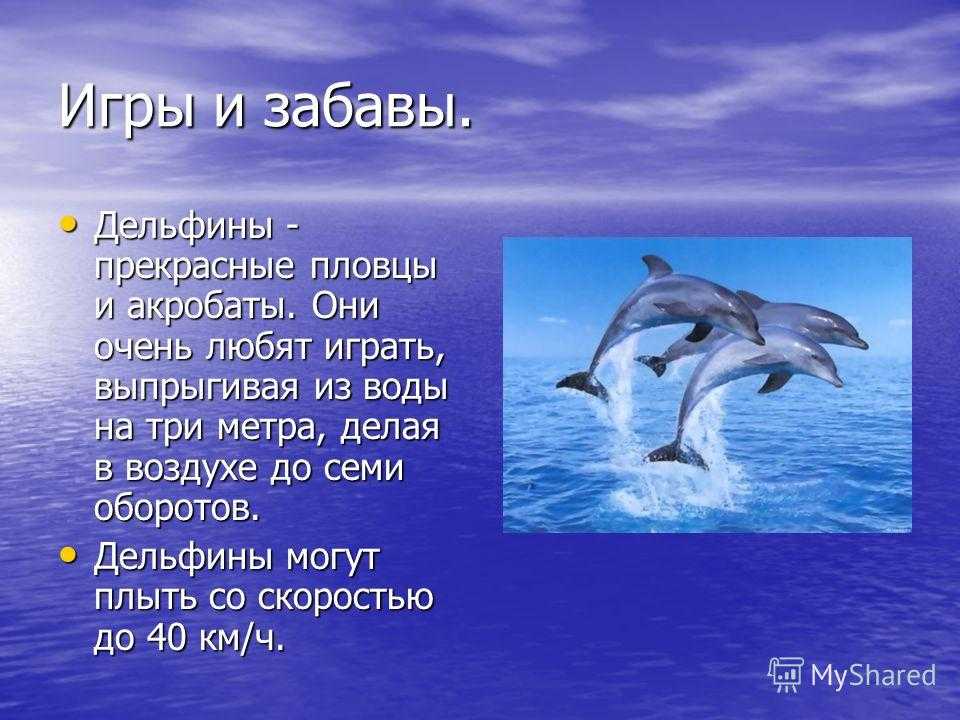 Игры и забавы.

• Дельфины - прекрасные пловцы и акробаты. Они очень любят играть, выпрыгивая из воды на три метра, делая в воздухе до семи оборотов.
• Дельфины могут плыть со скоростью до 40 км/ч.

MyShared